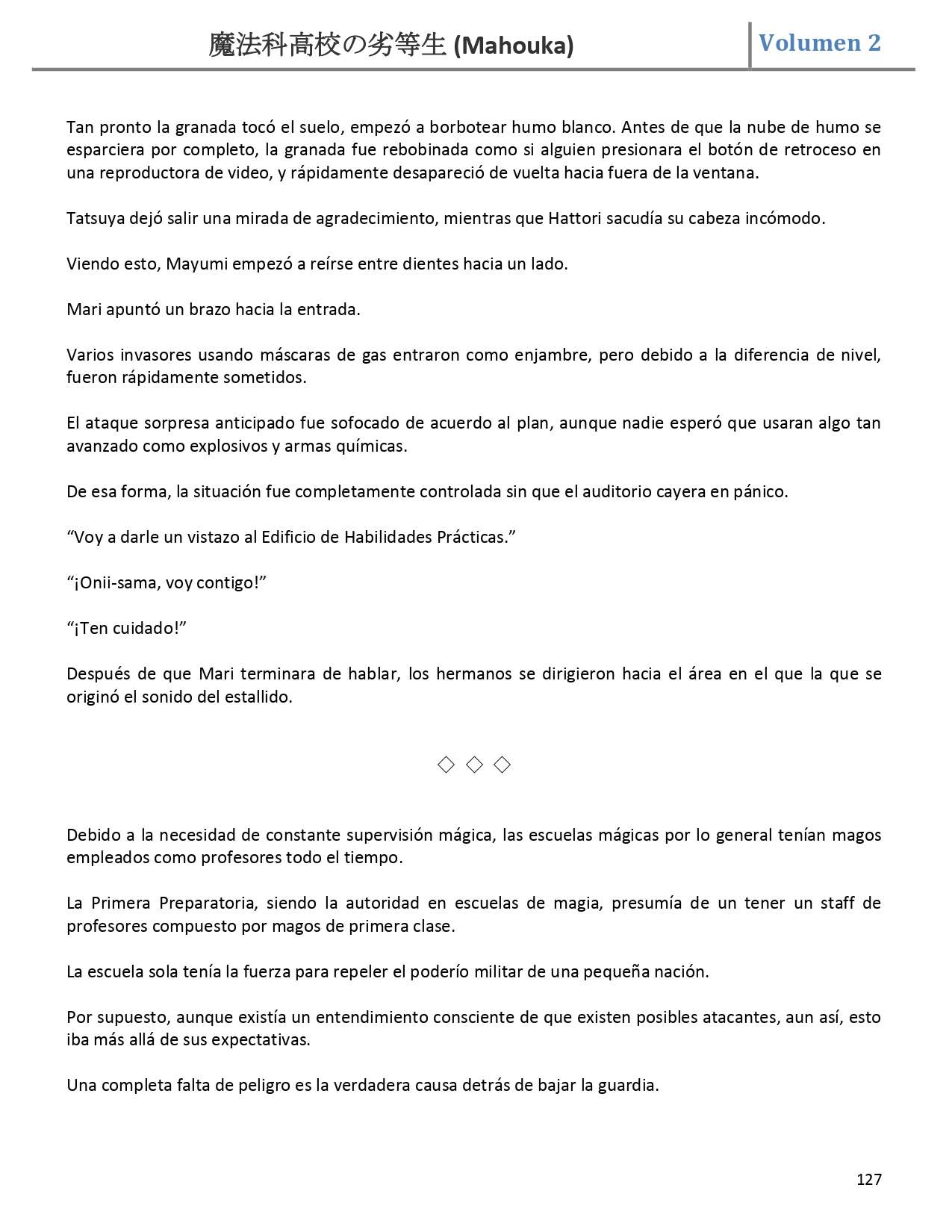 魔法科高校の劣等生 (Mahouka)

Volumen 2

Tan pronto la granada tocó el suelo, empezó a borbotear humo blanco. Antes de que la nube de humo se esparciera por completo, la granada fue rebobinada como si alguien presionara el botón de retroceso en una reproductora de video, y rápidamente desapareció de vuelta hacia fuera de la ventana.

Tatsuya dejó salir una mirada de agradecimiento, mientras que Hattori sacudía su cabeza incómodo.

Viendo esto, Mayumi empezó a reírse entre dientes hacia un lado.

Mari apuntó un brazo hacia la entrada.

Varios invasores usando máscaras de gas entraron como enjambre, pero debido a la diferencia de nivel, fueron rápidamente sometidos.

El ataque sorpresa anticipado fue sofocado de acuerdo al plan, aunque nadie esperó que usaran algo tan avanzado como explosivos y armas químicas.

De esa forma, la situación fue completamente controlada sin que el auditorio cayera en pánico.

“Voy a darle un vistazo al Edificio de Habilidades Prácticas.”

“¡Onii-sama, voy contigo!”

“¡Ten cuidado!”

Después de que Mari terminara de hablar, los hermanos se dirigieron hacia el área en el que la que se originó el sonido del estallido.

◇ ◇ ◇

Debido a la necesidad de constante supervisión mágica, las escuelas mágicas por lo general tenían magos empleados como profesores todo el tiempo.

La Primera Preparatoria, siendo la autoridad en escuelas de magia, presumía de un tener un staff de profesores compuesto por magos de primera clase.

La escuela sola tenía la fuerza para repeler el poderío militar de una pequeña nación.

Por supuesto, aunque existía un entendimiento consciente de que existen posibles atacantes, aun así, esto iba más allá de sus expectativas.

Una completa falta de peligro es la verdadera causa detrás de bajar la guardia.

127